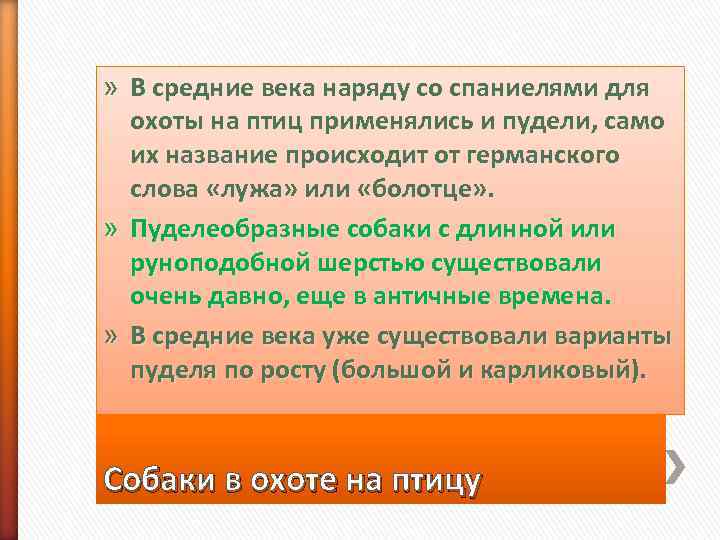 » В средние века наряду со спаниелями для охоты на птиц применялись и пудели, само их название происходит от германского слова «лужа» или «болотце».

» Пуделеобразные собаки с длинной или руноподобной шерстью существовали очень давно, еще в античные времена.

» В средние века уже существовали варианты пуделя по росту (большой и карликовый).

Собаки в охоте на птицу